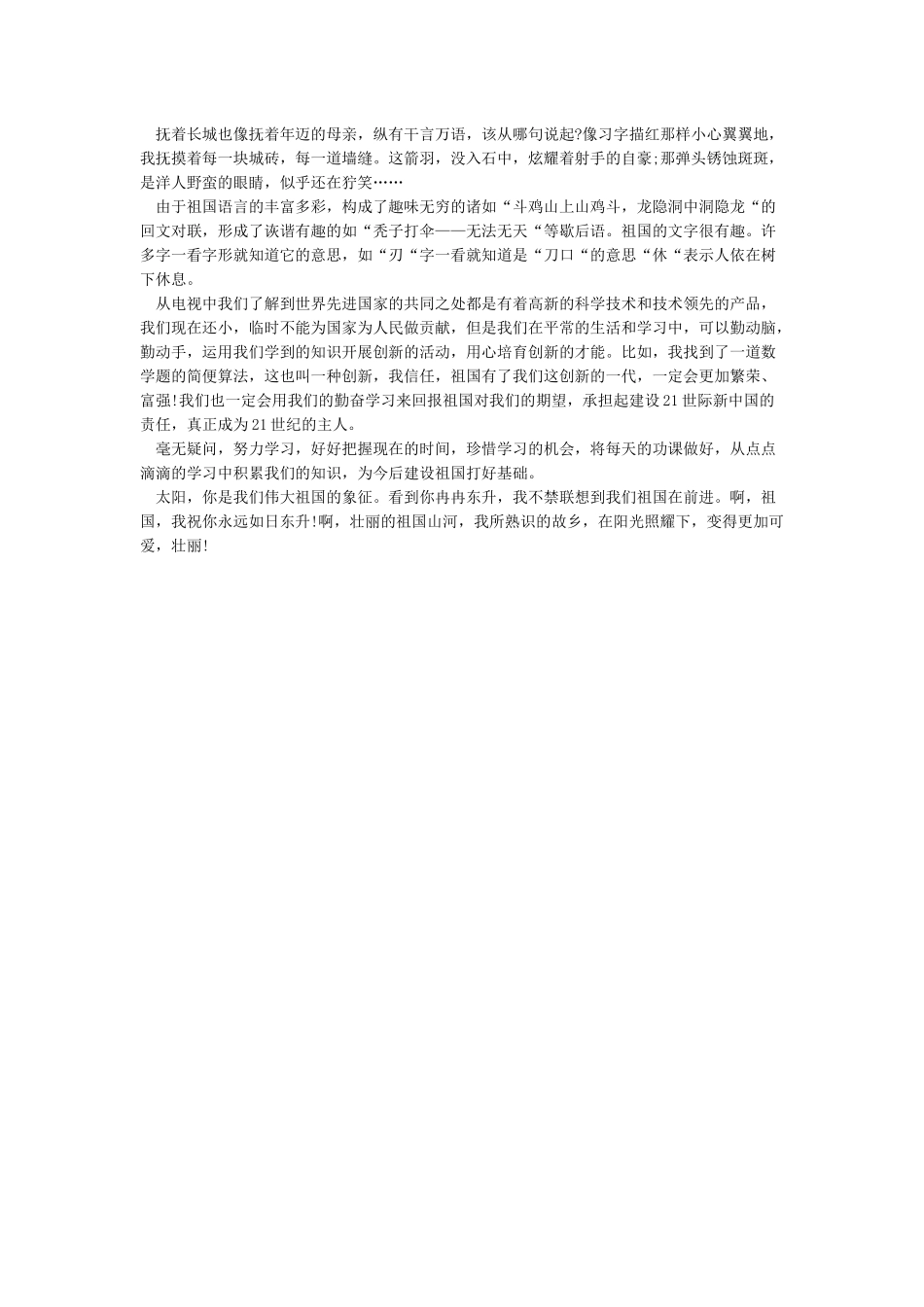 抚着长城也像抚着年迈的母亲，纵有千言万语，该从哪句说起?像习字描红那样小心翼翼地，我抚摸着每一块城砖，每一道墙缝。这箭羽，没入石中，炫耀着射手的自豪;那弹头锈蚀斑斑，是洋人野蛮的眼睛，似乎还在狞笑……

由于祖国语言的丰富多彩，构成了趣味无穷的诸如“斗鸡山上山鸡斗，龙隐洞中洞隐龙“的回文对联，形成了诙谐有趣的如“秃子打伞——无法无天“等歇后语。祖国的文字很有趣。许多字一看字形就知道它的意思，如“刃“字一看就知道是“刀口“的意思“休“表示人依在树下休息。

从电视中我们了解到世界先进国家的共同之处都是有着高新的科学技术和技术领先的产品，我们现在还小，临时不能为国家为人民做贡献，但是我们在平常的生活和学习中，可以勤动脑，勤动手，运用我们学到的知识开展创新的活动，用心培育创新的才能。比如，我找到了一道数学题的简便算法，这也叫一种创新，我信任，祖国有了我们这创新的一代，一定会更加繁荣、富强!我们也一定会用我们的勤奋学习来回报祖国对我们的期望，承担起建设21世际新中国的责任，真正成为21世纪的主人。

毫无疑问，努力学习，好好把握现在的时间，珍惜学习的机会，将每天的功课做好，从点点滴滴的学习中积累我们的知识，为今后建设祖国打好基础。

太阳，你是我们伟大祖国的象征。看到你冉冉东升，我不禁联想到我们祖国在前进。啊，祖国，我祝你永远如日东升!啊，壮丽的祖国山河，我所熟识的故乡，在阳光照耀下，变得更加可爱，壮丽!